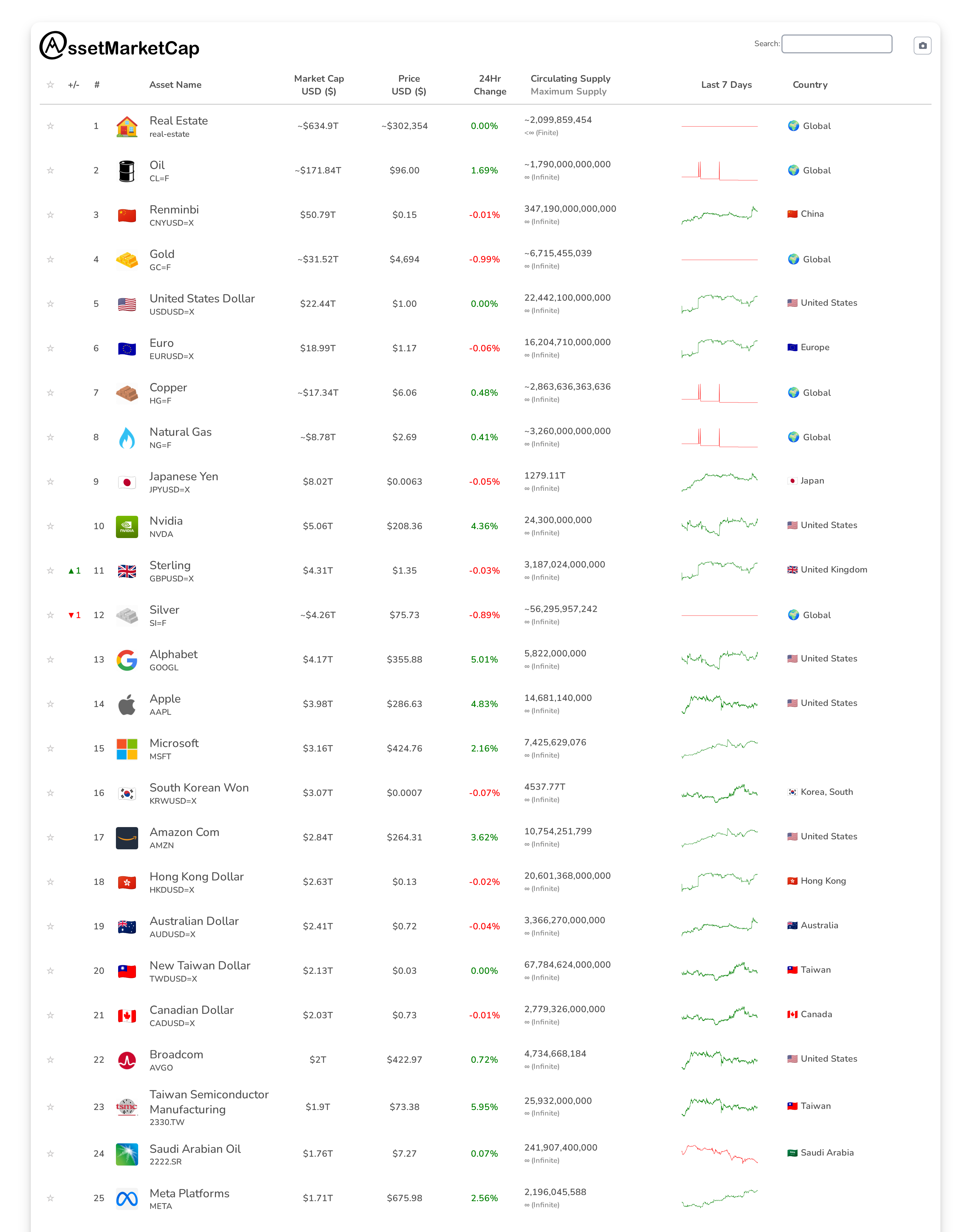 AssetMarketCap

Search:

| ☆ | +/- | # | Asset Name | Market Cap USD ($) | Price USD ($) | 24Hr Change | Circulating Supply Maximum Supply | Last 7 Days | Country |
|---|---|---|---|---|---|---|---|---|---|
| ☆ | | 1 | Real Estate real-estate | ~$634.9T | ~$302,354 | 0.00% | ~2,099,859,454 <∞ (Finite) | | Global |
| ☆ | | 2 | Oil CL=F | ~$171.84T | $96.00 | 1.69% | ~1,790,000,000,000 ∞ (Infinite) | | Global |
| ☆ | | 3 | Renminbi CNYUSD=X | $50.79T | $0.15 | -0.01% | 347,190,000,000,000 ∞ (Infinite) | | China |
| ☆ | | 4 | Gold GC=F | ~$31.52T | $4,694 | -0.99% | ~6,715,455,039 ∞ (Infinite) | | Global |
| ☆ | | 5 | United States Dollar USDUSD=X | $22.44T | $1.00 | 0.00% | 22,442,100,000,000 ∞ (Infinite) | | United States |
| ☆ | | 6 | Euro EURUSD=X | $18.99T | $1.17 | -0.06% | 16,204,710,000,000 ∞ (Infinite) | | Europe |
| ☆ | | 7 | Copper HG=F | ~$17.34T | $6.06 | 0.48% | ~2,863,636,363,636 ∞ (Infinite) | | Global |
| ☆ | | 8 | Natural Gas NG=F | ~$8.78T | $2.69 | 0.41% | ~3,260,000,000,000 ∞ (Infinite) | | Global |
| ☆ | | 9 | Japanese Yen JPYUSD=X | $8.02T | $0.0063 | -0.05% | 1279.11T ∞ (Infinite) | | Japan |
| ☆ | | 10 | Nvidia NVDA | $5.06T | $208.36 | 4.36% | 24,300,000,000 ∞ (Infinite) | | United States |
| ☆ | ▲1 | 11 | Sterling GBPUSD=X | $4.31T | $1.35 | -0.03% | 3,187,024,000,000 ∞ (Infinite) | | United Kingdom |
| ☆ | ▼1 | 12 | Silver SI=F | ~$4.26T | $75.73 | -0.89% | ~56,295,957,242 ∞ (Infinite) | | Global |
| ☆ | | 13 | Alphabet GOOGL | $4.17T | $355.88 | 5.01% | 5,822,000,000 ∞ (Infinite) | | United States |
| ☆ | | 14 | Apple AAPL | $3.98T | $286.63 | 4.83% | 14,681,140,000 ∞ (Infinite) | | United States |
| ☆ | | 15 | Microsoft MSFT | $3.16T | $424.76 | 2.16% | 7,425,629,076 ∞ (Infinite) | | |
| ☆ | | 16 | South Korean Won KRWUSD=X | $3.07T | $0.0007 | -0.07% | 4537.77T ∞ (Infinite) | | Korea, South |
| ☆ | | 17 | Amazon Com AMZN | $2.84T | $264.31 | 3.62% | 10,754,251,799 ∞ (Infinite) | | United States |
| ☆ | | 18 | Hong Kong Dollar HKDUSD=X | $2.63T | $0.13 | -0.02% | 20,601,368,000,000 ∞ (Infinite) | | Hong Kong |
| ☆ | | 19 | Australian Dollar AUDUSD=X | $2.41T | $0.72 | -0.04% | 3,366,270,000,000 ∞ (Infinite) | | Australia |
| ☆ | | 20 | New Taiwan Dollar TWDUSD=X | $2.13T | $0.03 | 0.00% | 67,784,624,000,000 ∞ (Infinite) | | Taiwan |
| ☆ | | 21 | Canadian Dollar CADUSD=X | $2.03T | $0.73 | -0.01% | 2,779,326,000,000 ∞ (Infinite) | | Canada |
| ☆ | | 22 | Broadcom AVGO | $2T | $422.97 | 0.72% | 4,734,668,184 ∞ (Infinite) | | United States |
| ☆ | | 23 | Taiwan Semiconductor Manufacturing 2330.TW | $1.9T | $73.38 | 5.95% | 25,932,000,000 ∞ (Infinite) | | Taiwan |
| ☆ | | 24 | Saudi Arabian Oil 2222.SR | $1.76T | $7.27 | 0.07% | 241,907,400,000 ∞ (Infinite) | | Saudi Arabia |
| ☆ | | 25 | Meta Platforms META | $1.71T | $675.98 | 2.56% | 2,196,045,588 ∞ (Infinite) | | |